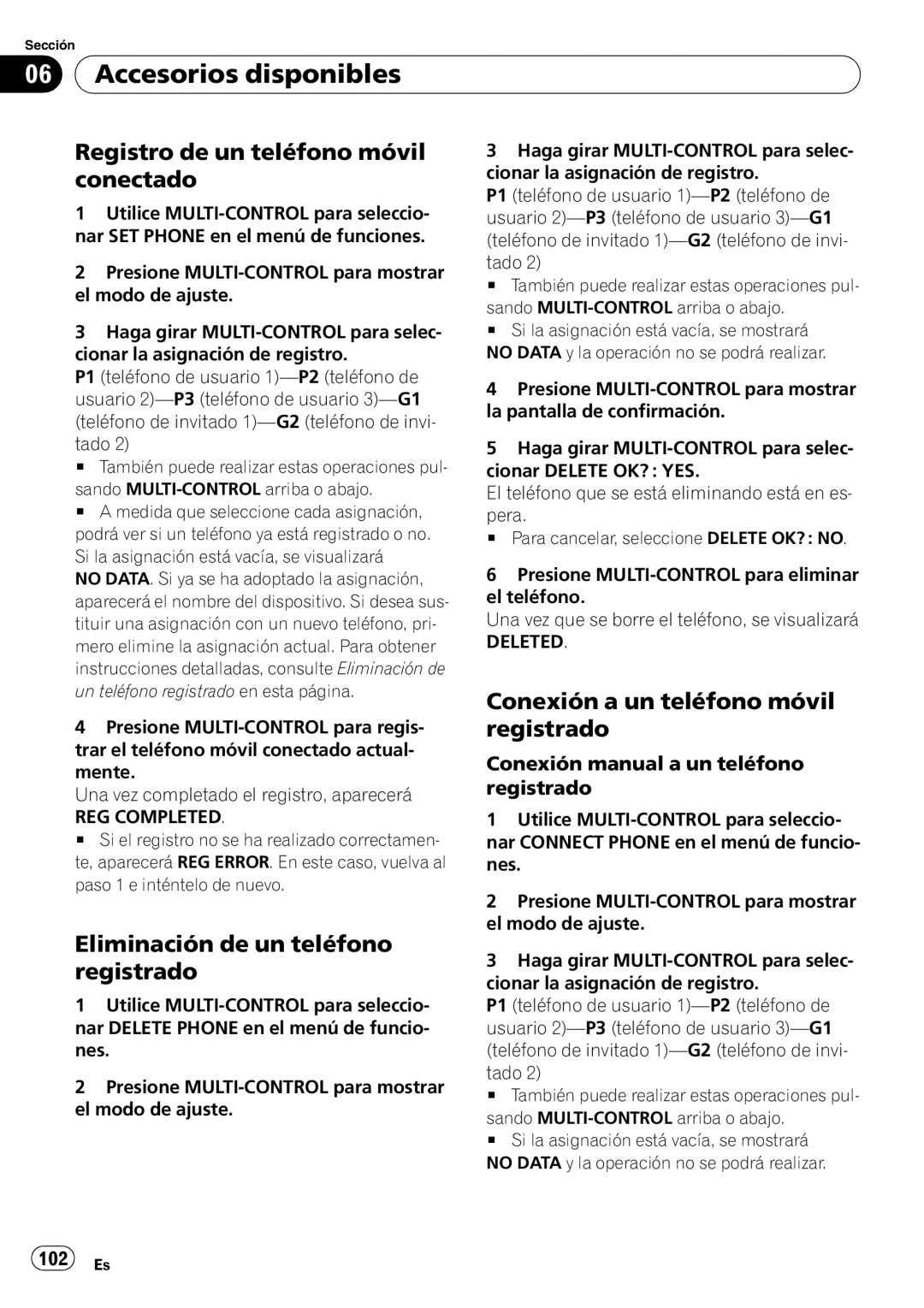 Sección

06 Accesorios disponibles

Registro de un teléfono móvil conectado

1 Utilice MULTI-CONTROL para seleccionar SET PHONE en el menú de funciones.

2 Presione MULTI-CONTROL para mostrar el modo de ajuste.

3 Haga girar MULTI-CONTROL para seleccionar la asignación de registro.
P1 (teléfono de usuario 1)—P2 (teléfono de usuario 2)—P3 (teléfono de usuario 3)—G1 (teléfono de invitado 1)—G2 (teléfono de invitado 2)
■ También puede realizar estas operaciones pulsando MULTI-CONTROL arriba o abajo.
■ A medida que seleccione cada asignación, podrá ver si un teléfono ya está registrado o no. Si la asignación está vacía, se visualizará NO DATA. Si ya se ha adoptado la asignación, aparecerá el nombre del dispositivo. Si desea sustituir una asignación con un nuevo teléfono, primero elimine la asignación actual. Para obtener instrucciones detalladas, consulte Eliminación de un teléfono registrado en esta página.

4 Presione MULTI-CONTROL para registrar el teléfono móvil conectado actualmente.
Una vez completado el registro, aparecerá REG COMPLETED.
■ Si el registro no se ha realizado correctamente, aparecerá REG ERROR. En este caso, vuelva al paso 1 e inténtelo de nuevo.

Eliminación de un teléfono registrado

1 Utilice MULTI-CONTROL para seleccionar DELETE PHONE en el menú de funciones.

2 Presione MULTI-CONTROL para mostrar el modo de ajuste.

3 Haga girar MULTI-CONTROL para seleccionar la asignación de registro.
P1 (teléfono de usuario 1)—P2 (teléfono de usuario 2)—P3 (teléfono de usuario 3)—G1 (teléfono de invitado 1)—G2 (teléfono de invitado 2)
■ También puede realizar estas operaciones pulsando MULTI-CONTROL arriba o abajo.
■ Si la asignación está vacía, se mostrará NO DATA y la operación no se podrá realizar.

4 Presione MULTI-CONTROL para mostrar la pantalla de confirmación.

5 Haga girar MULTI-CONTROL para seleccionar DELETE OK? : YES.
El teléfono que se está eliminando está en espera.
■ Para cancelar, seleccione DELETE OK? : NO.

6 Presione MULTI-CONTROL para eliminar el teléfono.
Una vez que se borre el teléfono, se visualizará DELETED.

Conexión a un teléfono móvil registrado

Conexión manual a un teléfono registrado

1 Utilice MULTI-CONTROL para seleccionar CONNECT PHONE en el menú de funciones.

2 Presione MULTI-CONTROL para mostrar el modo de ajuste.

3 Haga girar MULTI-CONTROL para seleccionar la asignación de registro.
P1 (teléfono de usuario 1)—P2 (teléfono de usuario 2)—P3 (teléfono de usuario 3)—G1 (teléfono de invitado 1)—G2 (teléfono de invitado 2)
■ También puede realizar estas operaciones pulsando MULTI-CONTROL arriba o abajo.
■ Si la asignación está vacía, se mostrará NO DATA y la operación no se podrá realizar.

102 Es